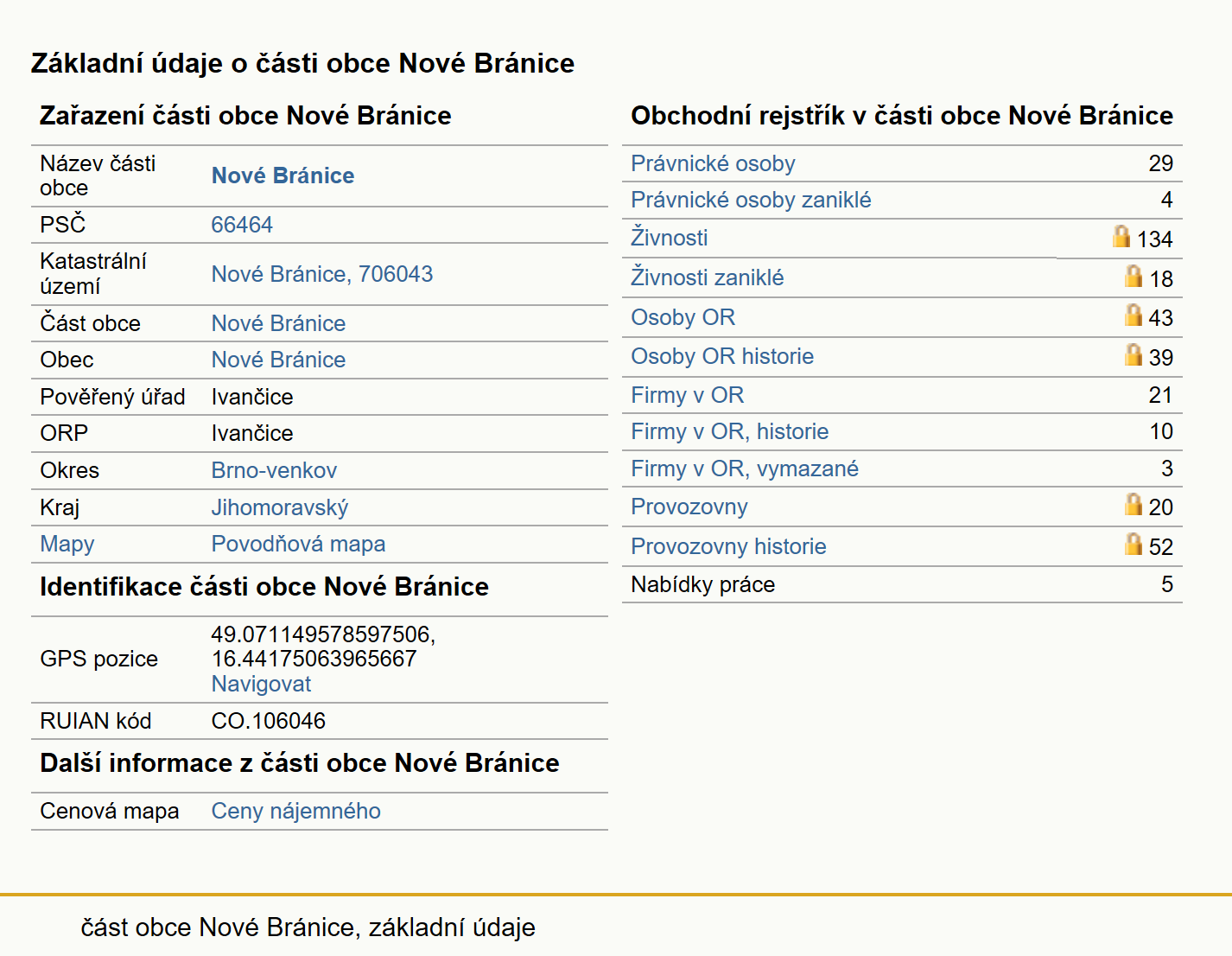 Základní údaje o části obce Nové Bránice

Zařazení části obce Nové Bránice

| | |
|---|---|
| Název části obce | Nové Bránice |
| PSČ | 66464 |
| Katastrální území | Nové Bránice, 706043 |
| Část obce | Nové Bránice |
| Obec | Nové Bránice |
| Pověřený úřad | Ivančice |
| ORP | Ivančice |
| Okres | Brno-venkov |
| Kraj | Jihomoravský |
| Mapy | Povodňová mapa |

Identifikace části obce Nové Bránice

| | |
|---|---|
| GPS pozice | 49.071149578597506, 16.44175063965667 Navigovat |
| RUIAN kód | CO.106046 |

Další informace z části obce Nové Bránice

| | |
|---|---|
| Cenová mapa | Ceny nájemného |

Obchodní rejstřík v části obce Nové Bránice

| | |
|---|---|
| Právnické osoby | 29 |
| Právnické osoby zaniklé | 4 |
| Živnosti | 134 |
| Živnosti zaniklé | 18 |
| Osoby OR | 43 |
| Osoby OR historie | 39 |
| Firmy v OR | 21 |
| Firmy v OR, historie | 10 |
| Firmy v OR, vymazané | 3 |
| Provozovny | 20 |
| Provozovny historie | 52 |
| Nabídky práce | 5 |

část obce Nové Bránice, základní údaje